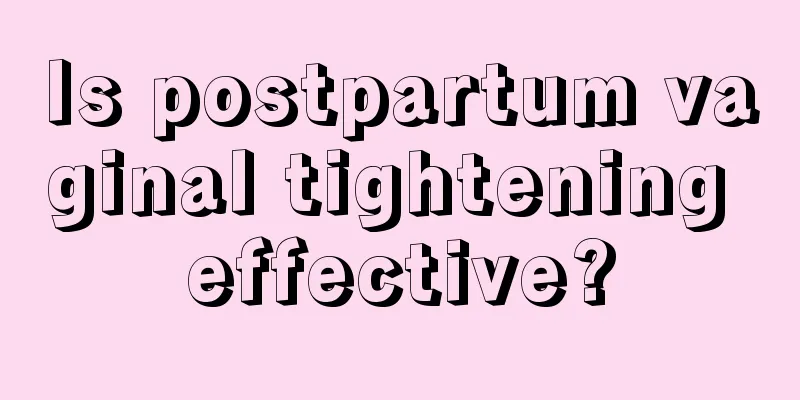 Is postpartum vaginal tightening effective?